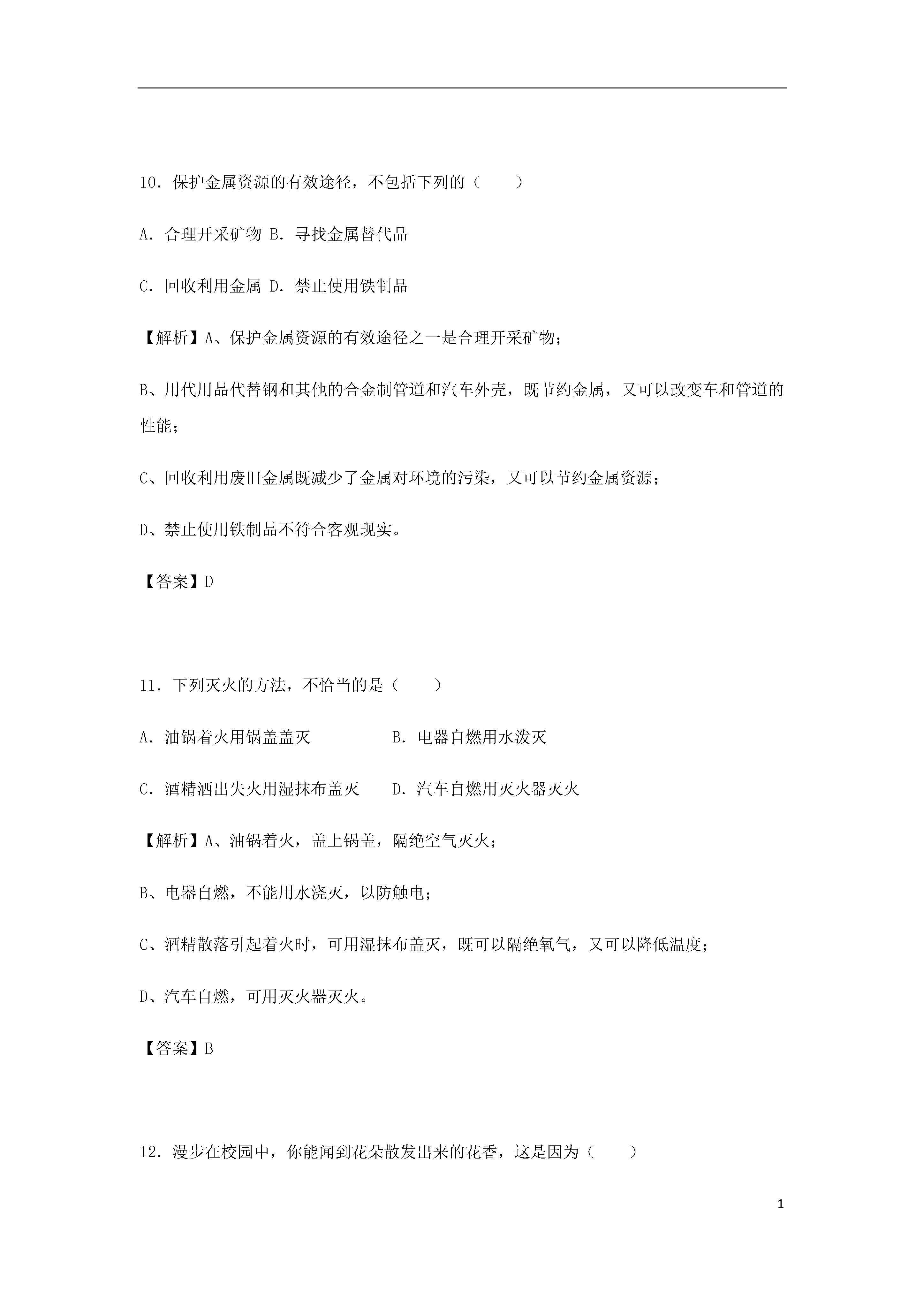 10．保护金属资源的有效途径，不包括下列的（　　）

A．合理开采矿物 B．寻找金属替代品

C．回收利用金属 D．禁止使用铁制品

【解析】A、保护金属资源的有效途径之一是合理开采矿物；

B、用代用品代替钢和其他的合金制管道和汽车外壳，既节约金属，又可以改变车和管道的性能；

C、回收利用废旧金属既减少了金属对环境的污染，又可以节约金属资源；

D、禁止使用铁制品不符合客观现实。

【答案】D

11．下列灭火的方法，不恰当的是（　　）

A．油锅着火用锅盖盖灭　　　B．电器自燃用水泼灭

C．酒精洒出失火用湿抹布盖灭　　D．汽车自燃用灭火器灭火

【解析】A、油锅着火，盖上锅盖，隔绝空气灭火；

B、电器自燃，不能用水浇灭，以防触电；

C、酒精散落引起着火时，可用湿抹布盖灭，既可以隔绝氧气，又可以降低温度；

D、汽车自燃，可用灭火器灭火。

【答案】B

12．漫步在校园中，你能闻到花朵散发出来的花香，这是因为（　　）

1